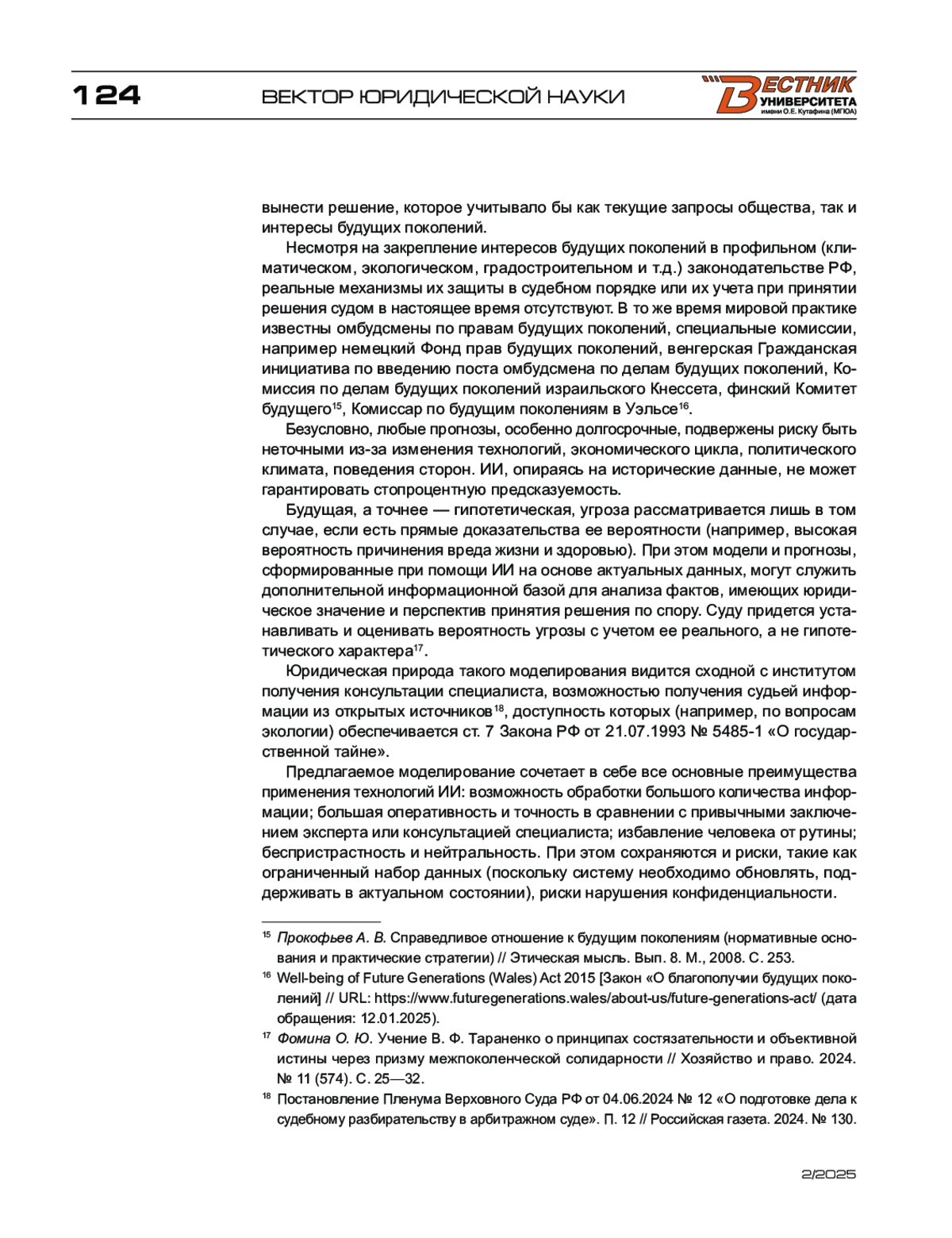 124 ВЕКТОР ЮРИДИЧЕСКОЙ НАУКИ

ВЕСТНИК УНИВЕРСИТЕТА имени О.Е. Кутафина (МГЮА)

вынести решение, которое учитывало бы как текущие запросы общества, так и интересы будущих поколений.

Несмотря на закрепление интересов будущих поколений в профильном (климатическом, экологическом, градостроительном и т.д.) законодательстве РФ, реальные механизмы их защиты в судебном порядке или их учета при принятии решения судом в настоящее время отсутствуют. В то же время мировой практике известны омбудсмены по правам будущих поколений, специальные комиссии, например немецкий Фонд прав будущих поколений, венгерская Гражданская инициатива по введению поста омбудсмена по делам будущих поколений, Комиссия по делам будущих поколений израильского Кнессета, финский Комитет будущего$^{15}$, Комиссар по будущим поколениям в Уэльсе$^{16}$.

Безусловно, любые прогнозы, особенно долгосрочные, подвержены риску быть неточными из-за изменения технологий, экономического цикла, политического климата, поведения сторон. ИИ, опираясь на исторические данные, не может гарантировать стопроцентную предсказуемость.

Будущая, а точнее — гипотетическая, угроза рассматривается лишь в том случае, если есть прямые доказательства ее вероятности (например, высокая вероятность причинения вреда жизни и здоровью). При этом модели и прогнозы, сформированные при помощи ИИ на основе актуальных данных, могут служить дополнительной информационной базой для анализа фактов, имеющих юридическое значение и перспектив принятия решения по спору. Суду придется устанавливать и оценивать вероятность угрозы с учетом ее реального, а не гипотетического характера$^{17}$.

Юридическая природа такого моделирования видится сходной с институтом получения консультации специалиста, возможностью получения судьей информации из открытых источников$^{18}$, доступность которых (например, по вопросам экологии) обеспечивается ст. 7 Закона РФ от 21.07.1993 № 5485-1 «О государственной тайне».

Предлагаемое моделирование сочетает в себе все основные преимущества применения технологий ИИ: возможность обработки большого количества информации; большая оперативность и точность в сравнении с привычными заключением эксперта или консультацией специалиста; избавление человека от рутины; беспристрастность и нейтральность. При этом сохраняются и риски, такие как ограниченный набор данных (поскольку систему необходимо обновлять, поддерживать в актуальном состоянии), риски нарушения конфиденциальности.

$^{15}$ Прокофьев А. В. Справедливое отношение к будущим поколениям (нормативные основания и практические стратегии) // Этическая мысль. Вып. 8. М., 2008. С. 253.

$^{16}$ Well-being of Future Generations (Wales) Act 2015 [Закон «О благополучии будущих поколений] // URL: https://www.futuregenerations.wales/about-us/future-generations-act/ (дата обращения: 12.01.2025).

$^{17}$ Фомина О. Ю. Учение В. Ф. Тараненко о принципах состязательности и объективной истины через призму межпоколенческой солидарности // Хозяйство и право. 2024. № 11 (574). С. 25—32.

$^{18}$ Постановление Пленума Верховного Суда РФ от 04.06.2024 № 12 «О подготовке дела к судебному разбирательству в арбитражном суде». П. 12 // Российская газета. 2024. № 130.

2/2025